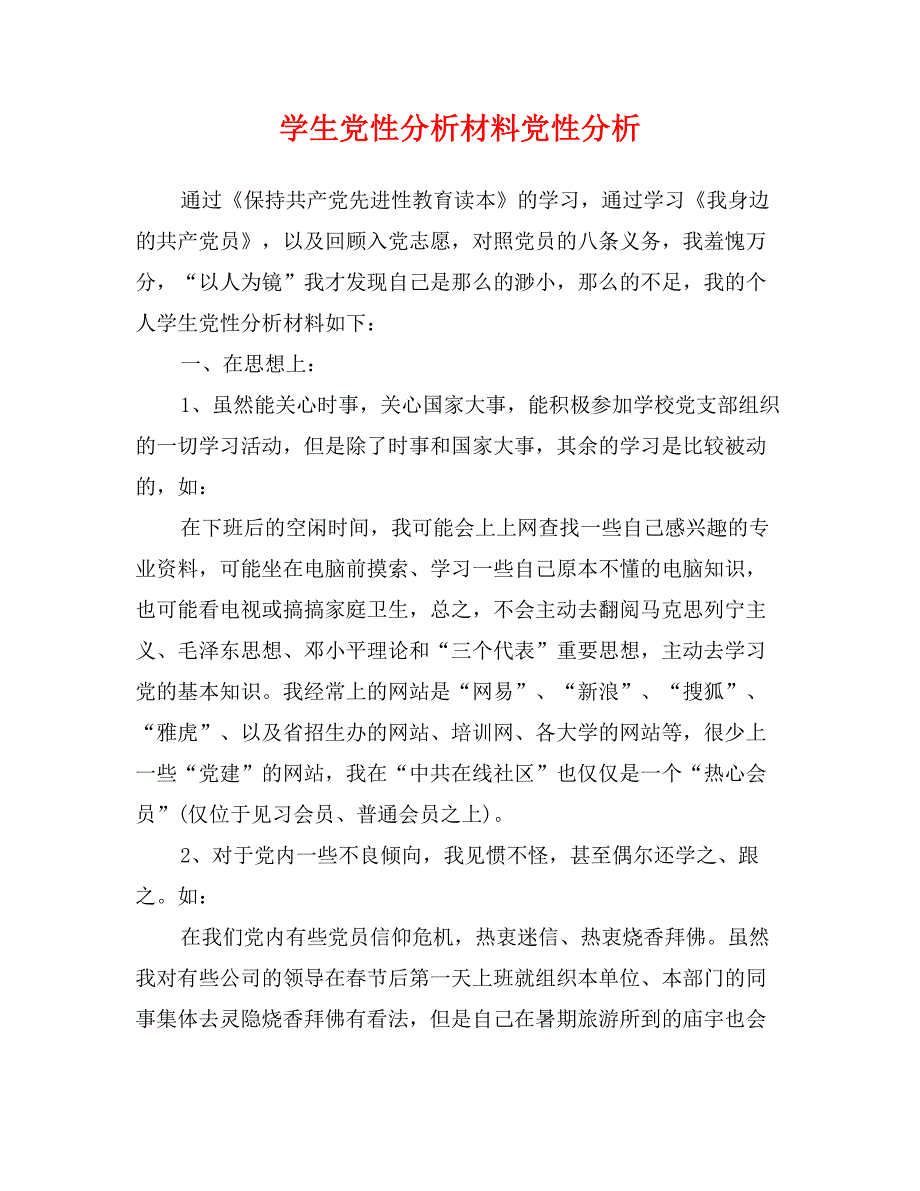 学生党性分析材料党性分析

通过《保持共产党先进性教育读本》的学习，通过学习《我身边的共产党员》，以及回顾入党志愿，对照党员的八条义务，我羞愧万分，“以人为镜”我才发现自己是那么的渺小，那么的不足，我的个人学生党性分析材料如下：

一、在思想上：

1、虽然能关心时事，关心国家大事，能积极参加学校党支部组织的一切学习活动，但是除了时事和国家大事，其余的学习是比较被动的，如：

在下班后的空闲时间，我可能会上上网查找一些自己感兴趣的专业资料，可能坐在电脑前摸索、学习一些自己原本不懂的电脑知识，也可能看电视或搞搞家庭卫生，总之，不会主动去翻阅马克思列宁主义、毛泽东思想、邓小平理论和“三个代表”重要思想，主动去学习党的基本知识。我经常上的网站是“网易”、“新浪”、“搜狐”、“雅虎”、以及省招生办的网站、培训网、各大学的网站等，很少上一些“党建”的网站，我在“中共在线社区”也仅仅是一个“热心会员”(仅位于见习会员、普通会员之上)。

2、对于党内一些不良倾向，我见惯不怪，甚至偶尔还学之、跟之。如：

在我们党内有些党员信仰危机，热衷迷信、热衷烧香拜佛。虽然我对有些公司的领导在春节后第一天上班就组织本单位、本部门的同事集体去灵隐烧香拜佛有看法，但是自己在暑期旅游所到的庙宇也会